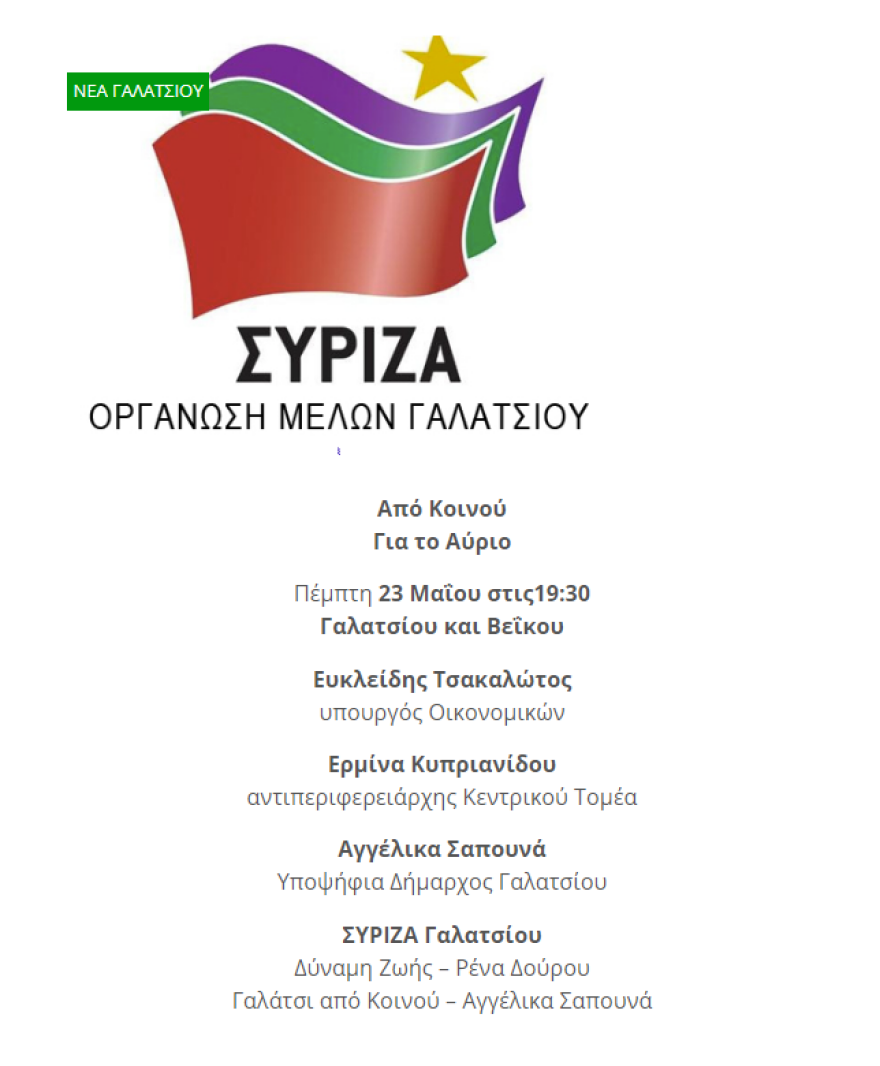 ΝΕΑ ΓΑΛΑΤΣΙΟΥ

ΣΥΡΙΖΑ
ΟΡΓΑΝΩΣΗ ΜΕΛΩΝ ΓΑΛΑΤΣΙΟΥ

Από Κοινού
Για το Αύριο

Πέμπτη 23 Μαΐου στις19:30
Γαλατσίου και Βεΐκου

Ευκλείδης Τσακαλώτος
υπουργός Οικονομικών

Ερμίνα Κυπριανίδου
αντιπεριφερειάρχης Κεντρικού Τομέα

Αγγέλικα Σαπουνά
Υποψήφια Δήμαρχος Γαλατσίου

ΣΥΡΙΖΑ Γαλατσίου
Δύναμη Ζωής – Ρένα Δούρου
Γαλάτσι από Κοινού – Αγγέλικα Σαπουνά